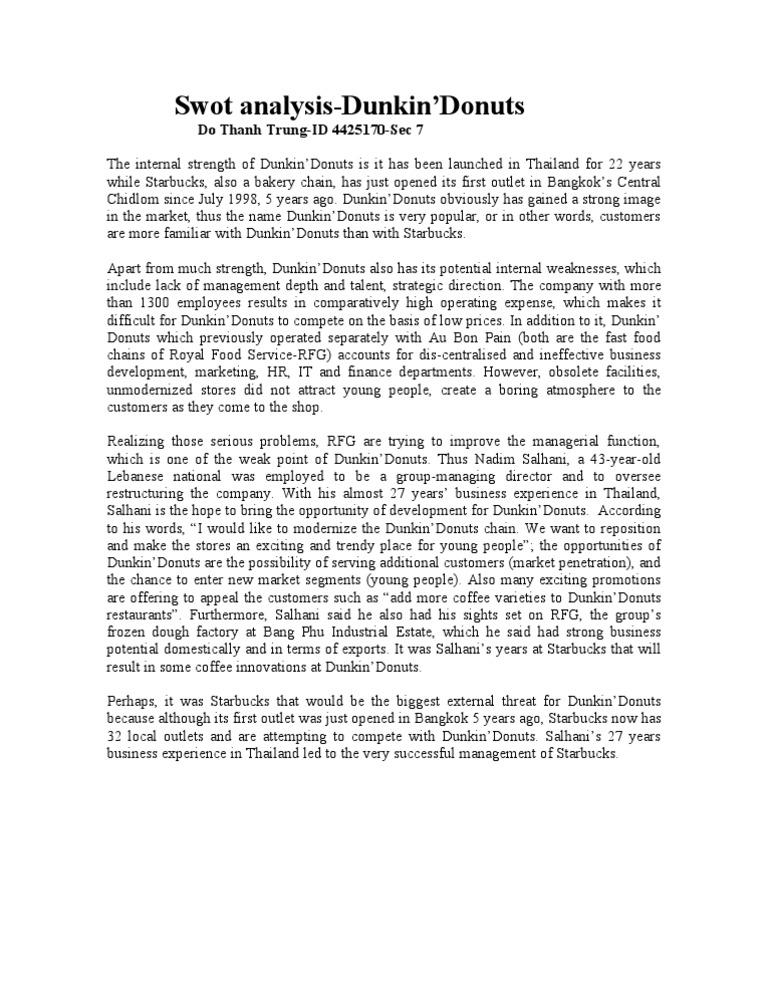 Swot analysis-Dunkin'Donuts
Do Thanh Trung-ID 4425170-Sec 7

The internal strength of Dunkin'Donuts is it has been launched in Thailand for 22 years while Starbucks, also a bakery chain, has just opened its first outlet in Bangkok's Central Chidlom since July 1998, 5 years ago. Dunkin'Donuts obviously has gained a strong image in the market, thus the name Dunkin'Donuts is very popular, or in other words, customers are more familiar with Dunkin'Donuts than with Starbucks.

Apart from much strength, Dunkin'Donuts also has its potential internal weaknesses, which include lack of management depth and talent, strategic direction. The company with more than 1300 employees results in comparatively high operating expense, which makes it difficult for Dunkin'Donuts to compete on the basis of low prices. In addition to it, Dunkin' Donuts which previously operated separately with Au Bon Pain (both are the fast food chains of Royal Food Service-RFG) accounts for dis-centralised and ineffective business development, marketing, HR, IT and finance departments. However, obsolete facilities, unmodernized stores did not attract young people, create a boring atmosphere to the customers as they come to the shop.

Realizing those serious problems, RFG are trying to improve the managerial function, which is one of the weak point of Dunkin'Donuts. Thus Nadim Salhani, a 43-year-old Lebanese national was employed to be a group-managing director and to oversee restructuring the company. With his almost 27 years' business experience in Thailand, Salhani is the hope to bring the opportunity of development for Dunkin'Donuts. According to his words, "I would like to modernize the Dunkin'Donuts chain. We want to reposition and make the stores an exciting and trendy place for young people"; the opportunities of Dunkin'Donuts are the possibility of serving additional customers (market penetration), and the chance to enter new market segments (young people). Also many exciting promotions are offering to appeal the customers such as "add more coffee varieties to Dunkin'Donuts restaurants". Furthermore, Salhani said he also had his sights set on RFG, the group's frozen dough factory at Bang Phu Industrial Estate, which he said had strong business potential domestically and in terms of exports. It was Salhani's years at Starbucks that will result in some coffee innovations at Dunkin'Donuts.

Perhaps, it was Starbucks that would be the biggest external threat for Dunkin'Donuts because although its first outlet was just opened in Bangkok 5 years ago, Starbucks now has 32 local outlets and are attempting to compete with Dunkin'Donuts. Salhani's 27 years business experience in Thailand led to the very successful management of Starbucks.